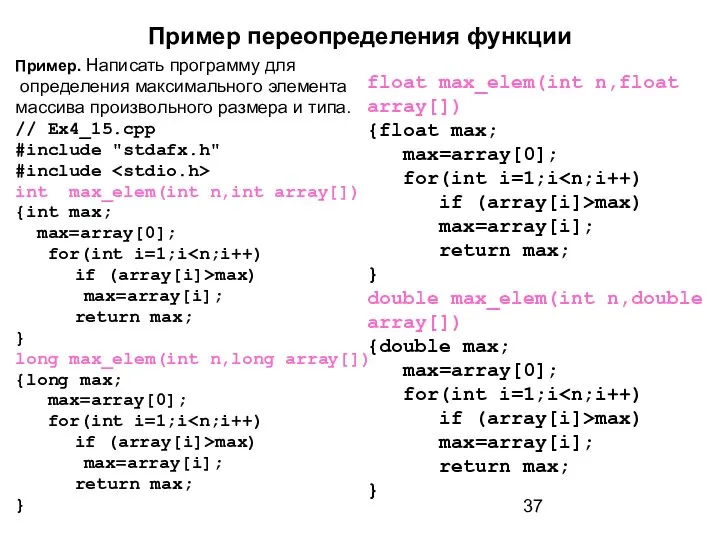 Пример переопределения функции

Пример. Написать программу для определения максимального элемента массива произвольного размера и типа.
// Ex4_15.cpp
#include "stdafx.h"
#include <stdio.h>
int max_elem(int n,int array[])
{int max;
max=array[0];
for(int i=1;i<n;i++)
if (array[i]>max)
max=array[i];
return max;
}
long max_elem(int n,long array[])
{long max;
max=array[0];
for(int i=1;i<n;i++)
if (array[i]>max)
max=array[i];
return max;
}

float max_elem(int n,float array[])
{float max;
max=array[0];
for(int i=1;i<n;i++)
if (array[i]>max)
max=array[i];
return max;
}
double max_elem(int n,double array[])
{double max;
max=array[0];
for(int i=1;i<n;i++)
if (array[i]>max)
max=array[i];
return max;
}

37